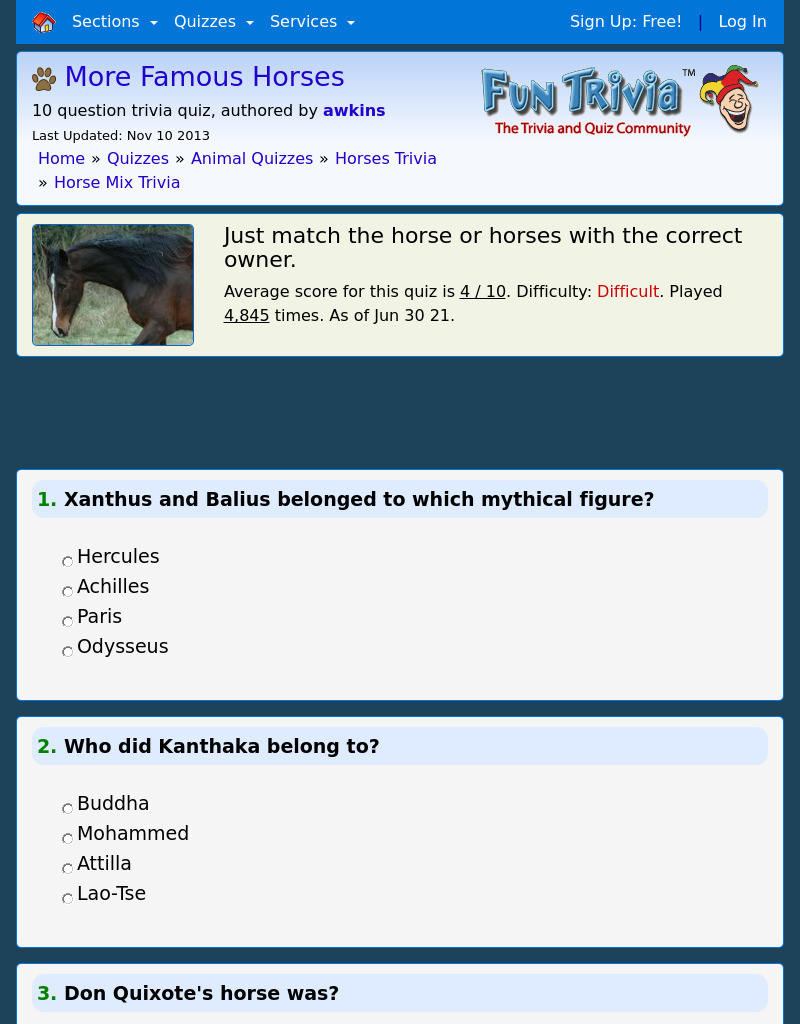 Sections Quizzes Services Sign Up: Free! | Log In

More Famous Horses
10 question trivia quiz, authored by awkins
Last Updated: Nov 10 2013
Home » Quizzes » Animal Quizzes » Horses Trivia » Horse Mix Trivia

Fun Trivia™
The Trivia and Quiz Community

Just match the horse or horses with the correct owner.

Average score for this quiz is 4 / 10. Difficulty: Difficult. Played 4,845 times. As of Jun 30 21.

1. Xanthus and Balius belonged to which mythical figure?

Hercules
Achilles
Paris
Odysseus

2. Who did Kanthaka belong to?

Buddha
Mohammed
Attilla
Lao-Tse

3. Don Quixote's horse was?